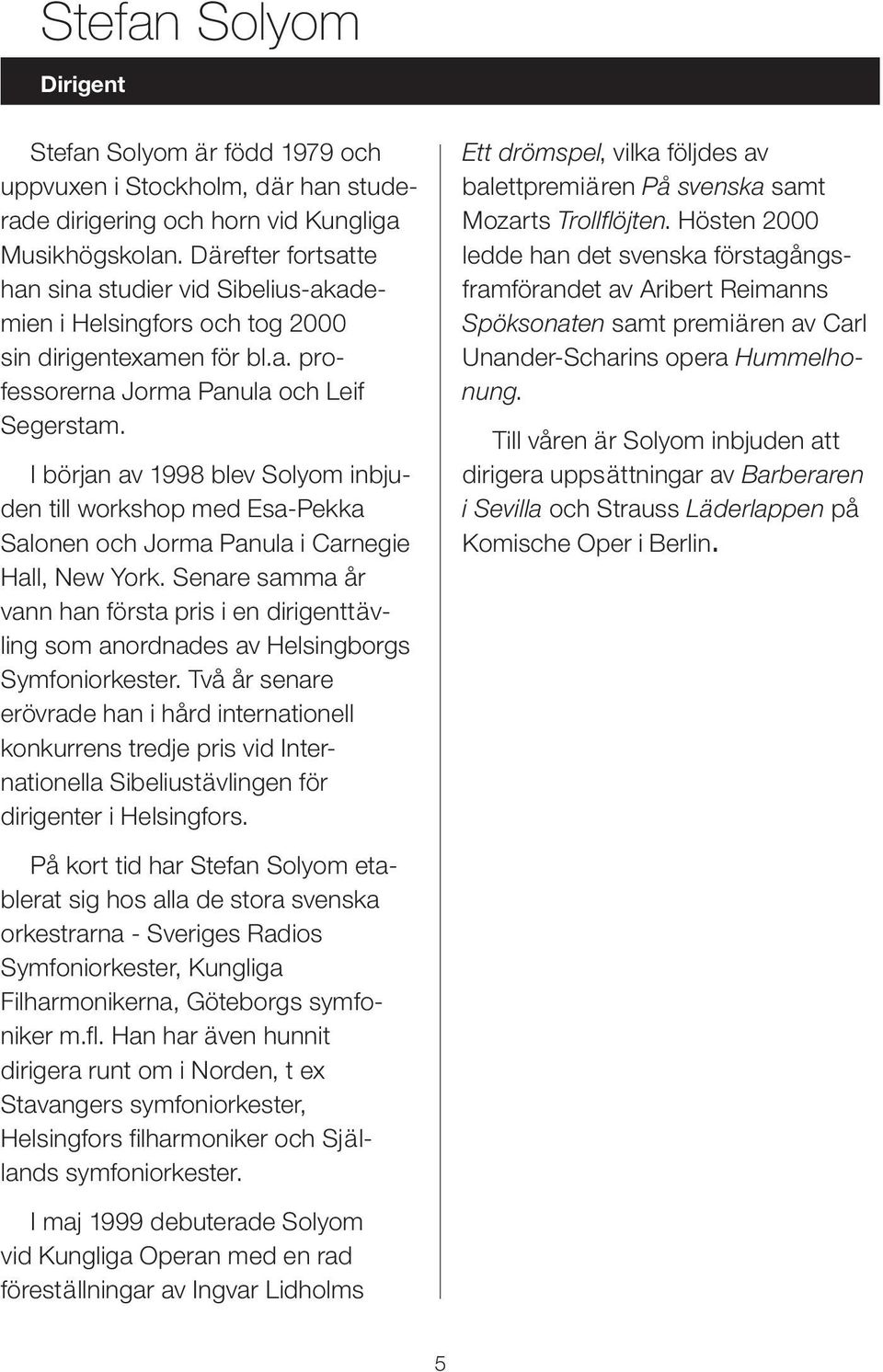 Stefan Solyom

Dirigent

Stefan Solyom är född 1979 och uppvuxen i Stockholm, där han studerade dirigering och horn vid Kungliga Musikhögskolan. Därefter fortsatte han sina studier vid Sibelius-akademien i Helsingfors och tog 2000 sin dirigentexamen för bl.a. professorerna Jorma Panula och Leif Segerstam.

I början av 1998 blev Solyom inbjuden till workshop med Esa-Pekka Salonen och Jorma Panula i Carnegie Hall, New York. Senare samma år vann han första pris i en dirigenttävling som anordnades av Helsingborgs Symfoniorkester. Två år senare erövrade han i hård internationell konkurrens tredje pris vid Internationella Sibeliustävlingen för dirigenter i Helsingfors.

På kort tid har Stefan Solyom etablerat sig hos alla de stora svenska orkestrarna - Sveriges Radios Symfoniorkester, Kungliga Filharmonikerna, Göteborgs symfoniker m.fl. Han har även hunnit dirigera runt om i Norden, t ex Stavangers symfoniorkester, Helsingfors filharmoniker och Själlands symfoniorkester.

I maj 1999 debuterade Solyom vid Kungliga Operan med en rad föreställningar av Ingvar Lidholms Ett drömspel, vilka följdes av balettpremiären På svenska samt Mozarts Trollflöjten. Hösten 2000 ledde han det svenska förstagångsframförandet av Aribert Reimanns Spöksonaten samt premiären av Carl Unander-Scharins opera Hummelhonung.

Till våren är Solyom inbjuden att dirigera uppsättningar av Barberaren i Sevilla och Strauss Läderlappen på Komische Oper i Berlin.

5